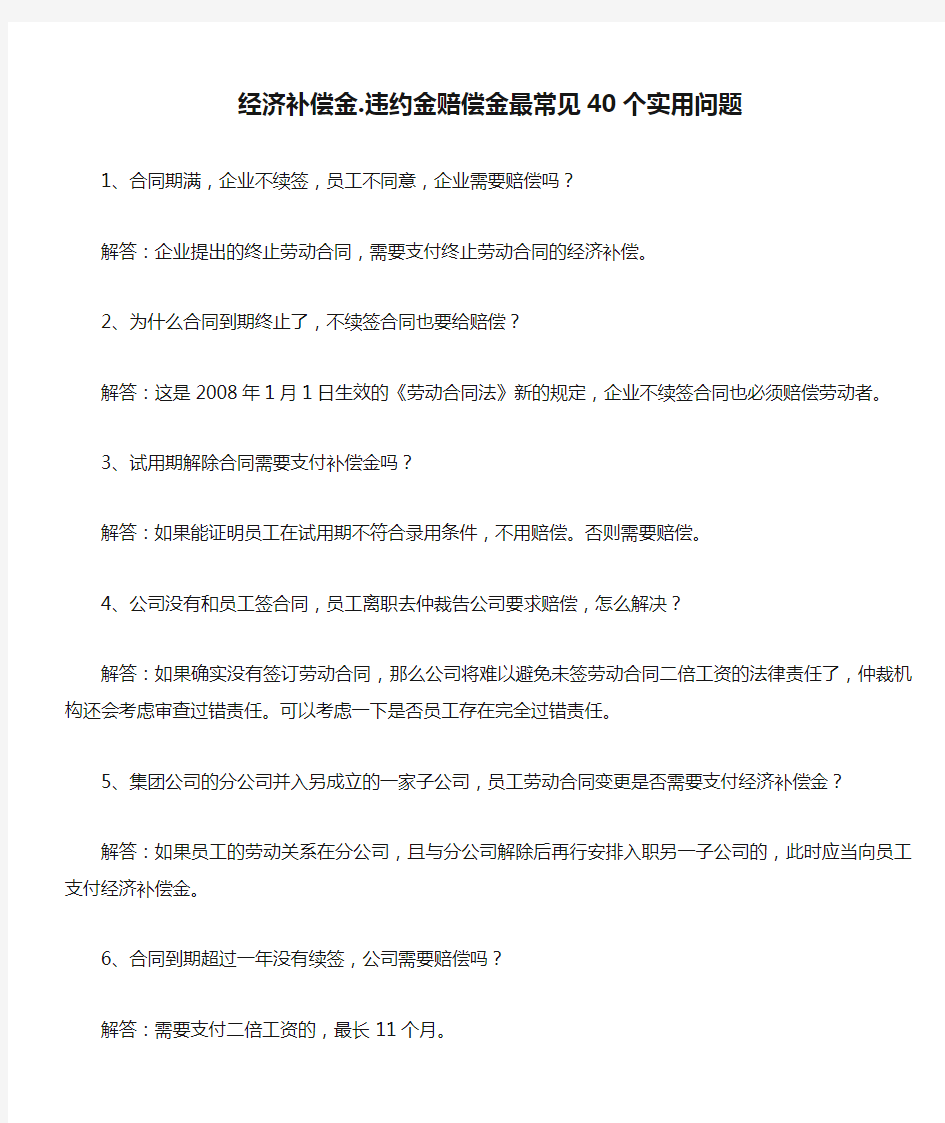 经济补偿金.违约金赔偿金最常见40个实用问题

1、合同期满，企业不续签，员工不同意，企业需要赔偿吗？

解答：企业提出的终止劳动合同，需要支付终止劳动合同的经济补偿。

2、为什么合同到期终止了，不续签合同也要给赔偿？

解答：这是2008年1月1日生效的《劳动合同法》新的规定，企业不续签合同也必须赔偿劳动者。

3、试用期解除合同需要支付补偿金吗？

解答：如果能证明员工在试用期不符合录用条件，不用赔偿。否则需要赔偿。

4、公司没有和员工签合同，员工离职去仲裁告公司要求赔偿，怎么解决？

解答：如果确实没有签订劳动合同，那么公司将难以避免未签劳动合同二倍工资的法律责任了，仲裁机构还会考虑审查过错责任。可以考虑一下是否员工存在完全过错责任。

5、集团公司的分公司并入另成立的一家子公司，员工劳动合同变更是否需要支付经济补偿金？

解答：如果员工的劳动关系在分公司，且与分公司解除后再行安排入职另一子公司的，此时应当向员工支付经济补偿金。

6、合同到期超过一年没有续签，公司需要赔偿吗？

解答：需要支付二倍工资的，最长11个月。